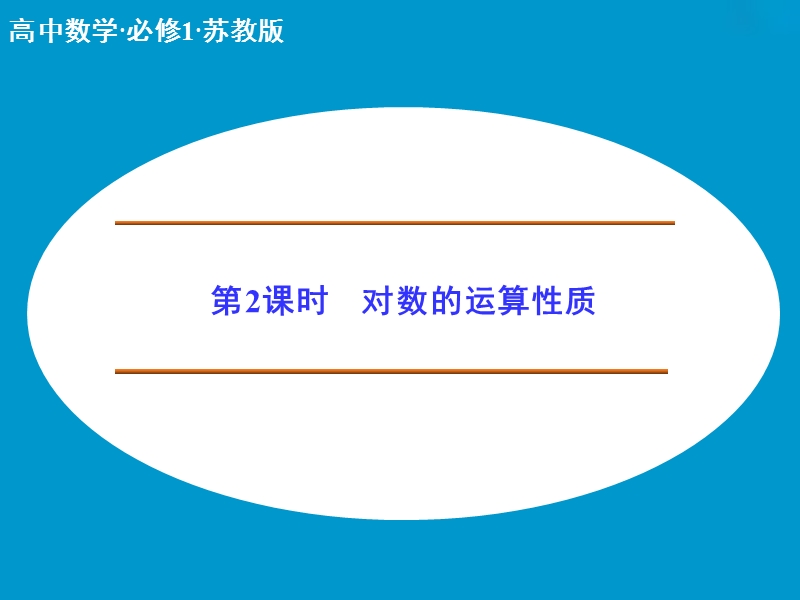 高中数学·必修1·苏教版

第2课时　对数的运算性质